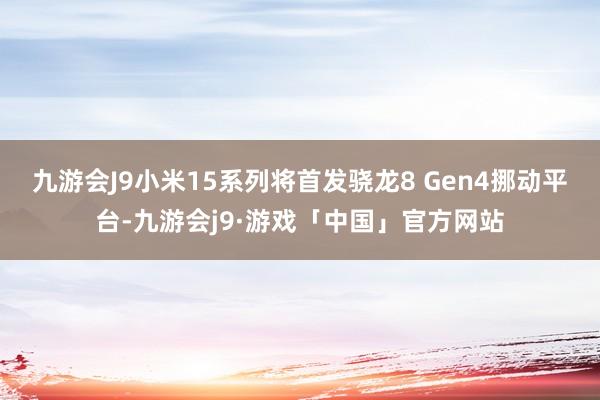 九游会J9小米15系列将首发骁龙8 Gen4挪动平台-九游会j9·游戏「中国」官方网站